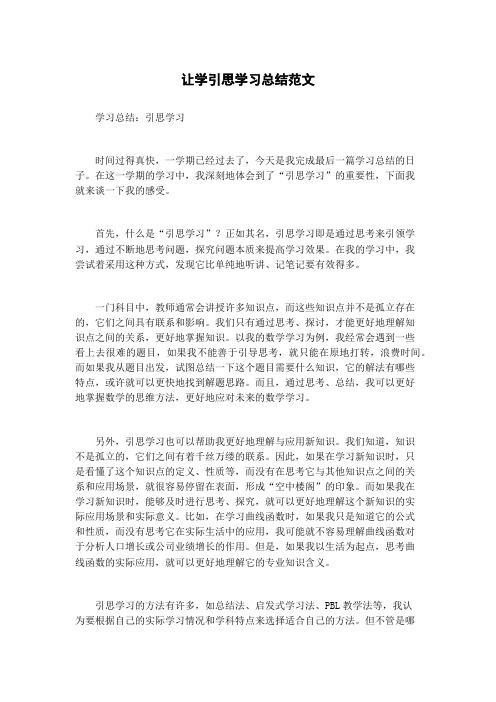 让学引思学习总结范文

学习总结：引思学习

时间过得真快，一学期已经过去了，今天是我完成最后一篇学习总结的日子。在这一学期的学习中，我深刻地体会到了“引思学习”的重要性，下面我就来谈一下我的感受。

首先，什么是“引思学习”？正如其名，引思学习即是通过思考来引领学习，通过不断地思考问题，探究问题本质来提高学习效果。在我的学习中，我尝试着采用这种方式，发现它比单纯地听讲、记笔记要有效得多。

一门科目中，教师通常会讲授许多知识点，而这些知识点并不是孤立存在的，它们之间具有联系和影响。我们只有通过思考、探讨，才能更好地理解知识点之间的关系，更好地掌握知识。以我的数学学习为例，我经常会遇到一些看上去很难的题目，如果我不能善于引导思考，就只能在原地打转，浪费时间。而如果我从题目出发，试图总结一下这个题目需要什么知识，它的解法有哪些特点，或许就可以更快地找到解题思路。而且，通过思考、总结，我可以更好地掌握数学的思维方法，更好地应对未来的数学学习。

另外，引思学习也可以帮助我更好地理解与应用新知识。我们知道，知识不是孤立的，它们之间有着千丝万缕的联系。因此，如果在学习新知识时，只是看懂了这个知识点的定义、性质等，而没有在思考它与其他知识点之间的关系和应用场景，就很容易停留在表面，形成“空中楼阁”的印象。而如果我在学习新知识时，能够及时进行思考、探究，就可以更好地理解这个新知识的实际应用场景和实际意义。比如，在学习曲线函数时，如果我只是知道它的公式和性质，而没有思考它在实际生活中的应用，我可能就不容易理解曲线函数对于分析人口增长或公司业绩增长的作用。但是，如果我以生活为起点，思考曲线函数的实际应用，就可以更好地理解它的专业知识含义。

引思学习的方法有许多，如总结法、启发式学习法、PBL教学法等，我认为要根据自己的实际学习情况和学科特点来选择适合自己的方法。但不管是哪